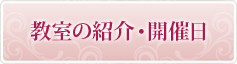 教室の紹介・開催日